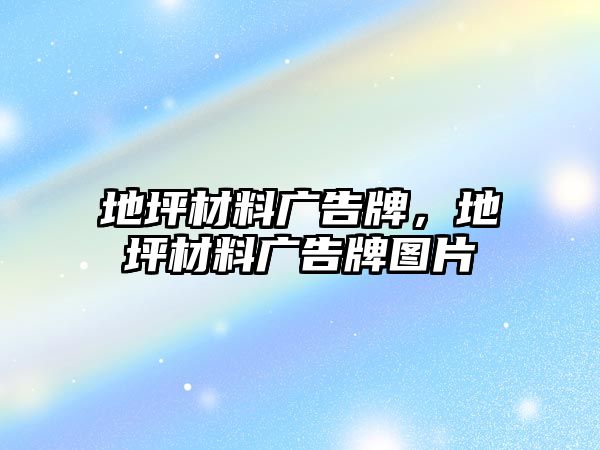 地坪材料广告牌，地坪材料广告牌图片